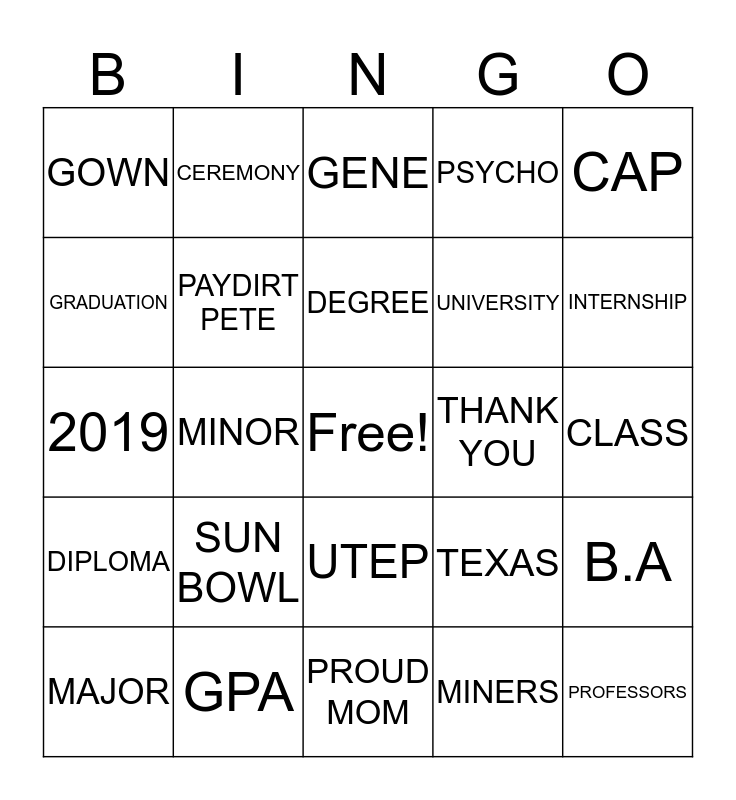 | B | I | N | G | O |
|---|---|---|---|---|
| GOWN | CEREMONY | GENE | PSYCHO | CAP |
| GRADUATION | PAYDIRT PETE | DEGREE | UNIVERSITY | INTERNSHIP |
| 2019 | MINOR | Free! | THANK YOU | CLASS |
| DIPLOMA | SUN BOWL | UTEP | TEXAS | B.A |
| MAJOR | GPA | PROUD MOM | MINERS | PROFESSORS |